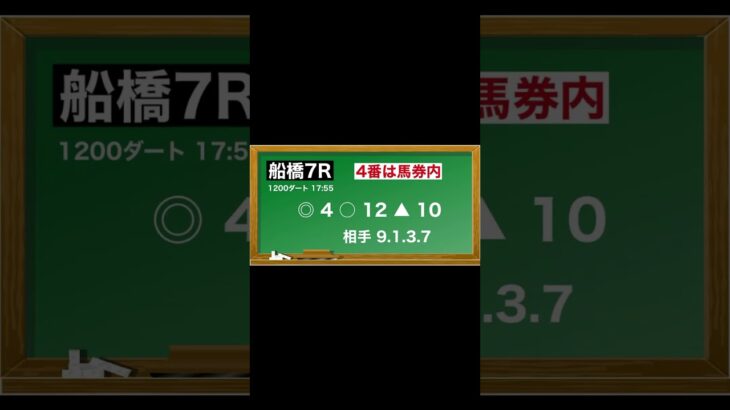 船橋7R

4番は馬券内

1200ダート 17:55

◎ 4 ○ 12 ▲ 10

相手 9.1.3.7